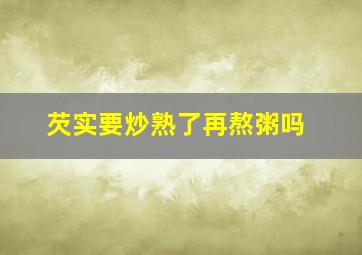 芡实要炒熟了再熬粥吗